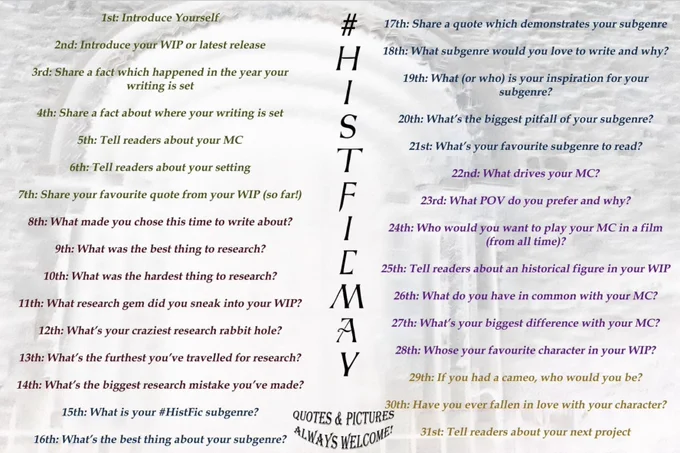 1st: Introduce Yourself

2nd: Introduce your WIP or latest release

3rd: Share a fact which happened in the year your writing is set

4th: Share a fact about where your writing is set

5th: Tell readers about your MC

6th: Tell readers about your setting

7th: Share your favourite quote from your WIP (so far!)

8th: What made you chose this time to write about?

9th: What was the best thing to research?

10th: What was the hardest thing to research?

11th: What research gem did you sneak into your WIP?

12th: What's your craziest research rabbit hole?

13th: What's the furthest you've travelled for research?

14th: What's the biggest research mistake you've made?

15th: What is your #HistFic subgenre?

16th: What's the best thing about your subgenre?

#HISTFICMAY

QUOTES & PICTURES ALWAYS WELCOME!

17th: Share a quote which demonstrates your subgenre

18th: What subgenre would you love to write and why?

19th: What (or who) is your inspiration for your subgenre?

20th: What's the biggest pitfall of your subgenre?

21st: What's your favourite subgenre to read?

22nd: What drives your MC?

23rd: What POV do you prefer and why?

24th: Who would you want to play your MC in a film (from all time)?

25th: Tell readers about an historical figure in your WIP

26th: What do you have in common with your MC?

27th: What's your biggest difference with your MC?

28th: Whose your favourite character in your WIP?

29th: If you had a cameo, who would you be?

30th: Have you ever fallen in love with your character?

31st: Tell readers about your next project